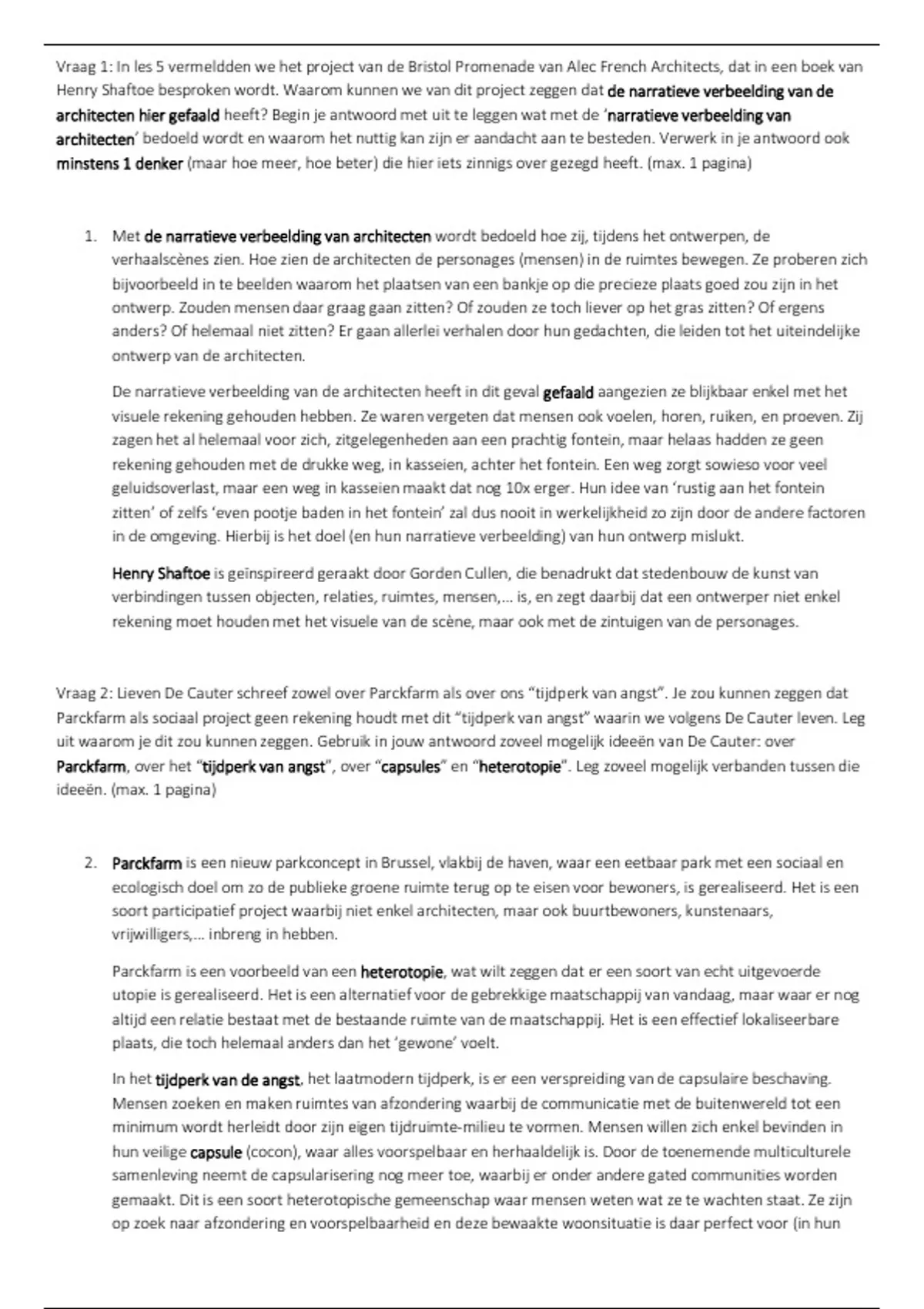 Vraag 1: In les 5 vermeldden we het project van de Bristol Promenade van Alec French Architects, dat in een boek van Henry Shaftoe besproken wordt. Waarom kunnen we van dit project zeggen dat de narratieve verbeelding van de architecten hier gefaald heeft? Begin je antwoord met uit te leggen wat met de 'narratieve verbeelding van architecten' bedoeld wordt en waarom het nuttig kan zijn er aandacht aan te besteden. Verwerk in je antwoord ook minstens 1 denker (maar hoe meer, hoe beter) die hier iets zinnigs over gezegd heeft. (max. 1 pagina)

1. Met de narratieve verbeelding van architecten wordt bedoeld hoe zij, tijdens het ontwerpen, de verhaalscènes zien. Hoe zien de architecten de personages (mensen) in de ruimtes bewegen. Ze proberen zich bijvoorbeeld in te beelden waarom het plaatsen van een bankje op die precieze plaats goed zou zijn in het ontwerp. Zouden mensen daar graag gaan zitten? Of zouden ze toch liever op het gras zitten? Of ergens anders? Of helemaal niet zitten? Er gaan allerlei verhalen door hun gedachten, die leiden tot het uiteindelijke ontwerp van de architecten.

De narratieve verbeelding van de architecten heeft in dit geval gefaald aangezien ze blijkbaar enkel met het visuele rekening gehouden hebben. Ze waren vergeten dat mensen ook voelen, horen, ruiken, en proeven. Zij zagen het al helemaal voor zich, zitgelegenheden aan een prachtig fontein, maar helaas hadden ze geen rekening gehouden met de drukke weg, in kasseien, achter het fontein. Een weg zorgt sowieso voor veel geluidsoverlast, maar een weg in kasseien maakt dat nog 10x erger. Hun idee van 'rustig aan het fontein zitten' of zelfs 'even pootje baden in het fontein' zal dus nooit in werkelijkheid zo zijn door de andere factoren in de omgeving. Hierbij is het doel (en hun narratieve verbeelding) van hun ontwerp mislukt.

Henry Shaftoe is geïnspireerd geraakt door Gorden Cullen, die benadrukt dat stedenbouw de kunst van verbindingen tussen objecten, relaties, ruimtes, mensen,… is, en zegt daarbij dat een ontwerper niet enkel rekening moet houden met het visuele van de scène, maar ook met de zintuigen van de personages.

Vraag 2: Lieven De Cauter schreef zowel over Parckfarm als over ons "tijdperk van angst". Je zou kunnen zeggen dat Parckfarm als sociaal project geen rekening houdt met dit "tijdperk van angst" waarin we volgens De Cauter leven. Leg uit waarom je dit zou kunnen zeggen. Gebruik in jouw antwoord zoveel mogelijk ideeën van De Cauter: over Parckfarm, over het "tijdperk van angst", over "capsules" en "heterotopie". Leg zoveel mogelijk verbanden tussen die ideeën. (max. 1 pagina)

2. Parckfarm is een nieuw parkconcept in Brussel, vlakbij de haven, waar een eetbaar park met een sociaal en ecologisch doel om zo de publieke groene ruimte terug op te eisen voor bewoners, is gerealiseerd. Het is een soort participatief project waarbij niet enkel architecten, maar ook buurtbewoners, kunstenaars, vrijwilligers,… inbreng in hebben.

Parckfarm is een voorbeeld van een heterotopie, wat wilt zeggen dat er een soort van echt uitgevoerde utopie is gerealiseerd. Het is een alternatief voor de gebrekkige maatschappij van vandaag, maar waar er nog altijd een relatie bestaat met de bestaande ruimte van de maatschappij. Het is een effectief lokaliseerbare plaats, die toch helemaal anders dan het 'gewone' voelt.

In het tijdperk van de angst, het laatmodern tijdperk, is er een verspreiding van de capsulaire beschaving. Mensen zoeken en maken ruimtes van afzondering waarbij de communicatie met de buitenwereld tot een minimum wordt herleidt door zijn eigen tijdruimte-milieu te vormen. Mensen willen zich enkel bevinden in hun veilige capsule (cocon), waar alles voorspelbaar en herhaaldelijk is. Door de toenemende multiculturele samenleving neemt de capsularisering nog meer toe, waarbij er onder andere gated communities worden gemaakt. Dit is een soort heterotopische gemeenschap waar mensen weten wat ze te wachten staat. Ze zijn op zoek naar afzondering en voorspelbaarheid en deze bewaakte woonsituatie is daar perfect voor (in hun